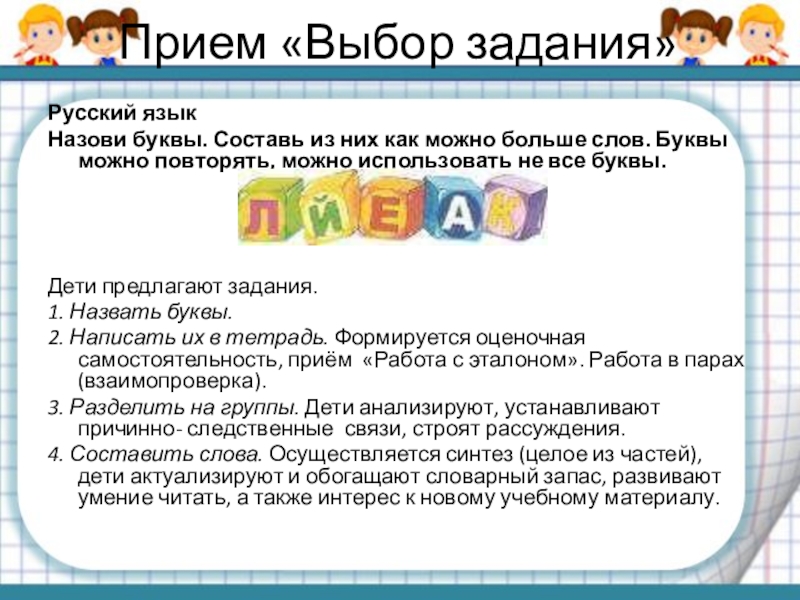 Прием «Выбор задания»

Русский язык

Назови буквы. Составь из них как можно больше слов. Буквы можно повторять, можно использовать не все буквы.

Л Й Е А К

Дети предлагают задания.

1. Назвать буквы.

2. Написать их в тетрадь. Формируется оценочная самостоятельность, приём «Работа с эталоном». Работа в парах (взаимопроверка).

3. Разделить на группы. Дети анализируют, устанавливают причинно- следственные связи, строят рассуждения.

4. Составить слова. Осуществляется синтез (целое из частей), дети актуализируют и обогащают словарный запас, развивают умение читать, а также интерес к новому учебному материалу.